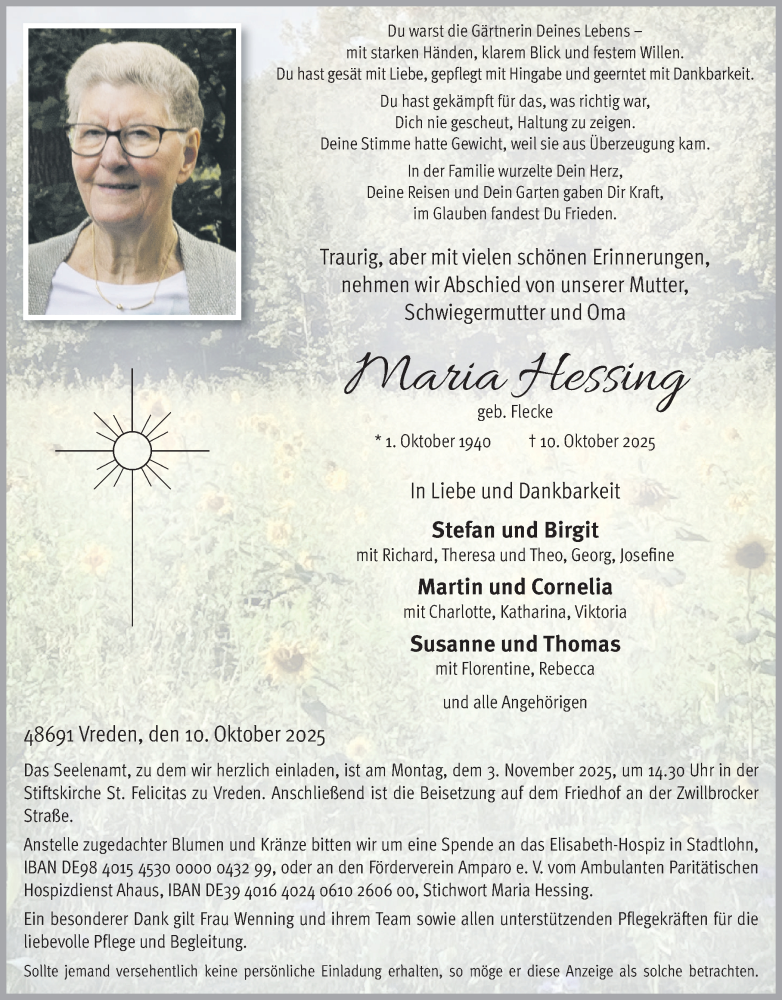 Du warst die Gärtnerin Deines Lebens – mit starken Händen, klarem Blick und festem Willen. Du hast gesät mit Liebe, gepflegt mit Hingabe und geerntet mit Dankbarkeit.

Du hast gekämpft für das, was richtig war, Dich nie gescheut, Haltung zu zeigen. Deine Stimme hatte Gewicht, weil sie aus Überzeugung kam.

In der Familie wurzelte Dein Herz, Deine Reisen und Dein Garten gaben Dir Kraft, im Glauben fandest Du Frieden.

Traurig, aber mit vielen schönen Erinnerungen, nehmen wir Abschied von unserer Mutter, Schwiegermutter und Oma

Maria Hessing

geb. Flecke

* 1. Oktober 1940 † 10. Oktober 2025

In Liebe und Dankbarkeit

Stefan und Birgit

mit Richard, Theresa und Theo, Georg, Josefine

Martin und Cornelia

mit Charlotte, Katharina, Viktoria

Susanne und Thomas

mit Florentine, Rebecca

und alle Angehörigen

48691 Vreden, den 10. Oktober 2025

Das Seelenamt, zu dem wir herzlich einladen, ist am Montag, dem 3. November 2025, um 14.30 Uhr in der Stiftskirche St. Felicitas zu Vreden. Anschließend ist die Beisetzung auf dem Friedhof an der Zwillbrocker Straße.

Anstelle zugedachter Blumen und Kränze bitten wir um eine Spende an das Elisabeth-Hospiz in Stadtlohn, IBAN DE98 4015 4530 0000 0432 99, oder an den Förderverein Amparo e. V. vom Ambulanten Paritätischen Hospizdienst Ahaus, IBAN DE39 4016 4024 0610 2606 00, Stichwort Maria Hessing.

Ein besonderer Dank gilt Frau Wenning und ihrem Team sowie allen unterstützenden Pflegekräften für die liebevolle Pflege und Begleitung.

Sollte jemand versehentlich keine persönliche Einladung erhalten, so möge er diese Anzeige als solche betrachten.